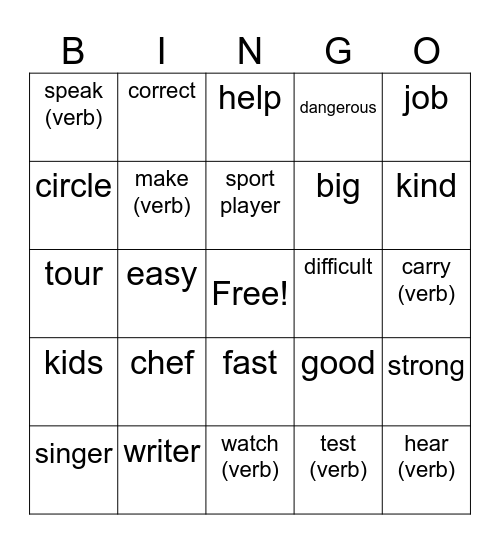 | B | I | N | G | O |
|---|---|---|---|---|
| speak (verb) | correct | help | dangerous | job |
| circle | make (verb) | sport player | big | kind |
| tour | easy | Free! | difficult | carry (verb) |
| kids | chef | fast | good | strong |
| singer | writer | watch (verb) | test (verb) | hear (verb) |